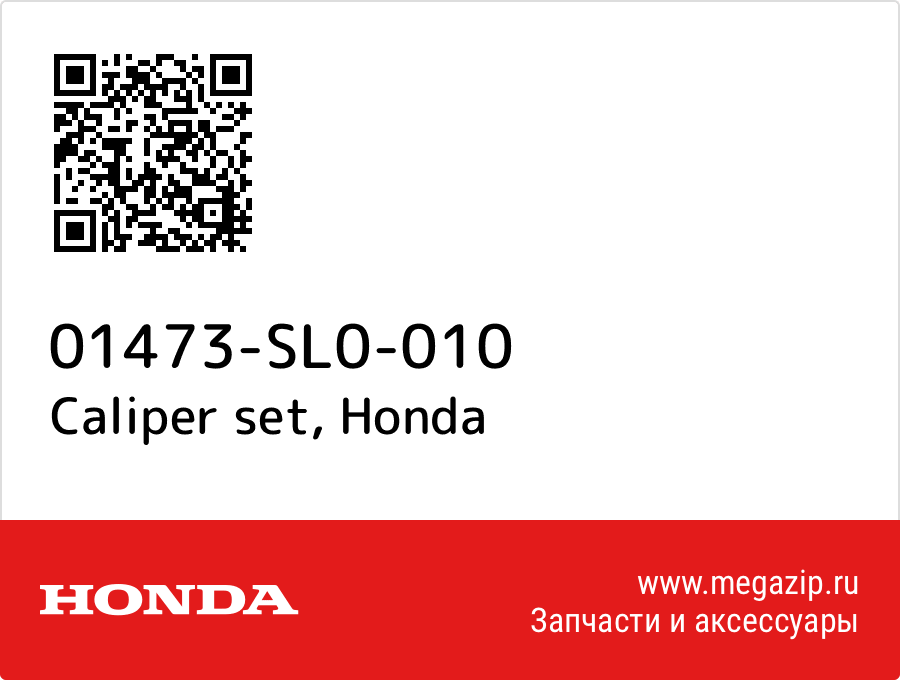 01473-SL0-010
Caliper set, Honda

HONDA

www.megazip.ru
Запчасти и аксессуары